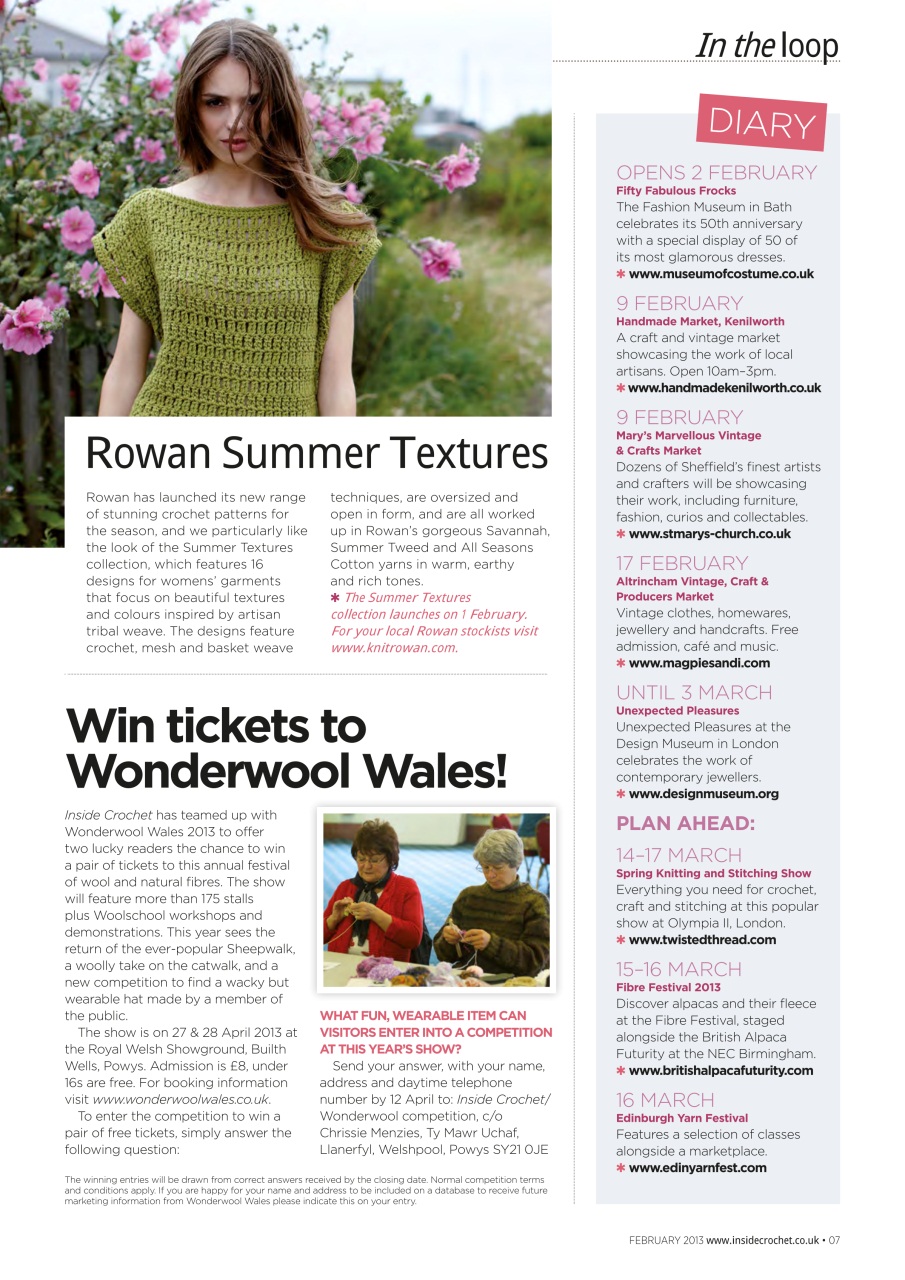 In the loop

Rowan Summer Textures

Rowan has launched its new range of stunning crochet patterns for the season, and we particularly like the look of the Summer Textures collection, which features 16 designs for womens' garments that focus on beautiful textures and colours inspired by artisan tribal weave. The designs feature crochet, mesh and basket weave techniques, are oversized and open in form, and are all worked up in Rowan's gorgeous Savannah, Summer Tweed and All Seasons Cotton yarns in warm, earthy and rich tones.
✱ The Summer Textures collection launches on 1 February. For your local Rowan stockists visit www.knitrowan.com.

Win tickets to Wonderwool Wales!

Inside Crochet has teamed up with Wonderwool Wales 2013 to offer two lucky readers the chance to win a pair of tickets to this annual festival of wool and natural fibres. The show will feature more than 175 stalls plus Woolschool workshops and demonstrations. This year sees the return of the ever-popular Sheepwalk, a woolly take on the catwalk, and a new competition to find a wacky but wearable hat made by a member of the public.

The show is on 27 & 28 April 2013 at the Royal Welsh Showground, Builth Wells, Powys. Admission is £8, under 16s are free. For booking information visit www.wonderwoolwales.co.uk.

To enter the competition to win a pair of free tickets, simply answer the following question:

WHAT FUN, WEARABLE ITEM CAN VISITORS ENTER INTO A COMPETITION AT THIS YEAR'S SHOW?

Send your answer, with your name, address and daytime telephone number by 12 April to: Inside Crochet/ Wonderwool competition, c/o Chrissie Menzies, Ty Mawr Uchaf, Llanerfyl, Welshpool, Powys SY21 0JE

The winning entries will be drawn from correct answers received by the closing date. Normal competition terms and conditions apply. If you are happy for your name and address to be included on a database to receive future marketing information from Wonderwool Wales please indicate this on your entry.

DIARY

OPENS 2 FEBRUARY
Fifty Fabulous Frocks
The Fashion Museum in Bath celebrates its 50th anniversary with a special display of 50 of its most glamorous dresses.
✱ www.museumofcostume.co.uk

9 FEBRUARY
Handmade Market, Kenilworth
A craft and vintage market showcasing the work of local artisans. Open 10am–3pm.
✱ www.handmadekenilworth.co.uk

9 FEBRUARY
Mary's Marvellous Vintage & Crafts Market
Dozens of Sheffield's finest artists and crafters will be showcasing their work, including furniture, fashion, curios and collectables.
✱ www.stmarys-church.co.uk

17 FEBRUARY
Altrincham Vintage, Craft & Producers Market
Vintage clothes, homewares, jewellery and handcrafts. Free admission, café and music.
✱ www.magpiesandi.com

UNTIL 3 MARCH
Unexpected Pleasures
Unexpected Pleasures at the Design Museum in London celebrates the work of contemporary jewellers.
✱ www.designmuseum.org

PLAN AHEAD:

14–17 MARCH
Spring Knitting and Stitching Show
Everything you need for crochet, craft and stitching at this popular show at Olympia II, London.
✱ www.twistedthread.com

15–16 MARCH
Fibre Festival 2013
Discover alpacas and their fleece at the Fibre Festival, staged alongside the British Alpaca Futurity at the NEC Birmingham.
✱ www.britishalpacafuturity.com

16 MARCH
Edinburgh Yarn Festival
Features a selection of classes alongside a marketplace.
✱ www.edinyarnfest.com

FEBRUARY 2013 www.insidecrochet.co.uk • 07